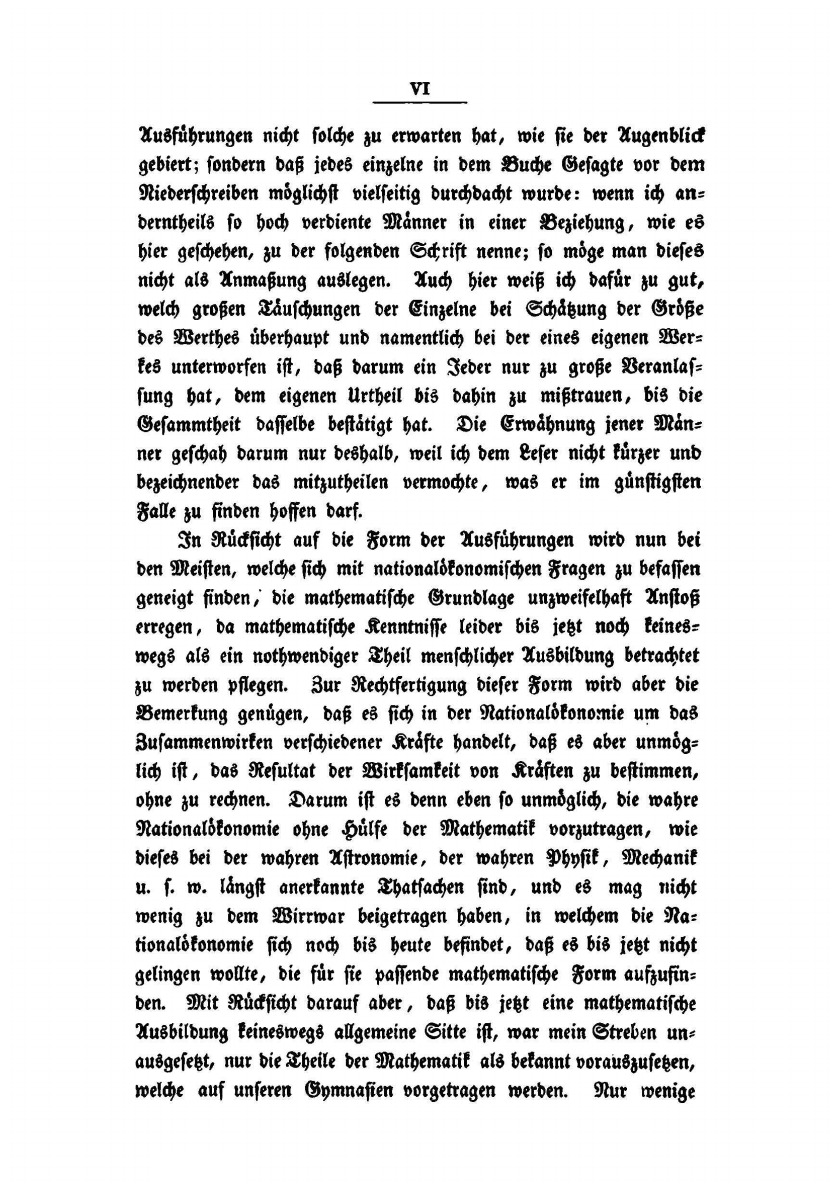 VI

Ausführungen nicht solche zu erwarten hat, wie sie der Augenblick gebiert; sondern daß jedes einzelne in dem Buche Gesagte vor dem Niederschreiben möglichst vielseitig durchdacht wurde: wenn ich anderntheils so hoch verdiente Männer in einer Beziehung, wie es hier geschehen, zu der folgenden Schrift nenne; so möge man dieses nicht als Anmaßung auslegen. Auch hier weiß ich dafür zu gut, welch großen Täuschungen der Einzelne bei Schätzung der Größe des Werthes überhaupt und namentlich bei der eines eigenen Werkes unterworfen ist, daß darum ein Jeder nur zu große Veranlassung hat, dem eigenen Urtheil bis dahin zu mißtrauen, bis die Gesammtheit dasselbe bestätigt hat. Die Erwähnung jener Männer geschah darum nur deshalb, weil ich dem Leser nicht kürzer und bezeichnender das mitzutheilen vermochte, was er im günstigsten Falle zu finden hoffen darf.

In Rücksicht auf die Form der Ausführungen wird nun bei den Meisten, welche sich mit nationalökonomischen Fragen zu befassen geneigt finden, die mathematische Grundlage unzweifelhaft Anstoß erregen, da mathematische Kenntnisse leider bis jetzt noch keineswegs als ein nothwendiger Theil menschlicher Ausbildung betrachtet zu werden pflegen. Zur Rechtfertigung dieser Form wird aber die Bemerkung genügen, daß es sich in der Nationalökonomie um das Zusammenwirken verschiedener Kräfte handelt, daß es aber unmöglich ist, das Resultat der Wirksamkeit von Kräften zu bestimmen, ohne zu rechnen. Darum ist es denn eben so unmöglich, die wahre Nationalökonomie ohne Hülfe der Mathematik vorzutragen, wie dieses bei der wahren Astronomie, der wahren Physik, Mechanik u. s. w. längst anerkannte Thatsachen sind, und es mag nicht wenig zu dem Wirrwar beigetragen haben, in welchem die Nationalökonomie sich noch bis heute befindet, daß es bis jetzt nicht gelingen wollte, die für sie passende mathematische Form aufzufinden. Mit Rücksicht darauf aber, daß bis jetzt eine mathematische Ausbildung keineswegs allgemeine Sitte ist, war mein Streben unausgesetzt, nur die Theile der Mathematik als bekannt vorauszusetzen, welche auf unseren Gymnasien vorgetragen werden. Nur wenige